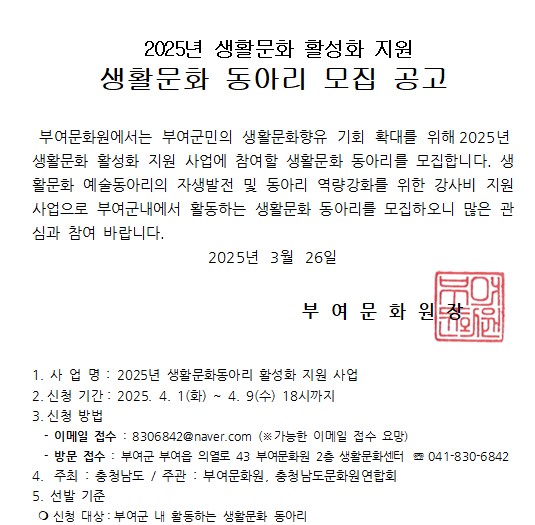 2025년 생활문화 활성화 지원
생활문화 동아리 모집 공고

부여문화원에서는 부여군민의 생활문화향유 기회 확대를 위해 2025년 생활문화 활성화 지원 사업에 참여할 생활문화 동아리를 모집합니다. 생활문화 예술동아리의 자생발전 및 동아리 역량강화를 위한 강사비 지원 사업으로 부여군내에서 활동하는 생활문화 동아리를 모집하오니 많은 관심과 참여 바랍니다.

2025년 3월 26일

부 여 문 화 원 장

부여문화원

1. 사 업 명 : 2025년 생활문화동아리 활성화 지원 사업
2. 신청 기간 : 2025. 4. 1(화) ~ 4. 9(수) 18시까지
3. 신청 방법
- 이메일 접수 : 8306842@naver.com (※가능한 이메일 접수 요망)
- 방문 접수 : 부여군 부여읍 의열로 43 부여문화원 2층 생활문화센터 ☎ 041-830-6842
4. 주최 : 충청남도 / 주관 : 부여문화원, 충청남도문화원연합회
5. 선발 기준
❍ 신청 대상 : 부여군 내 활동하는 생활문화 동아리